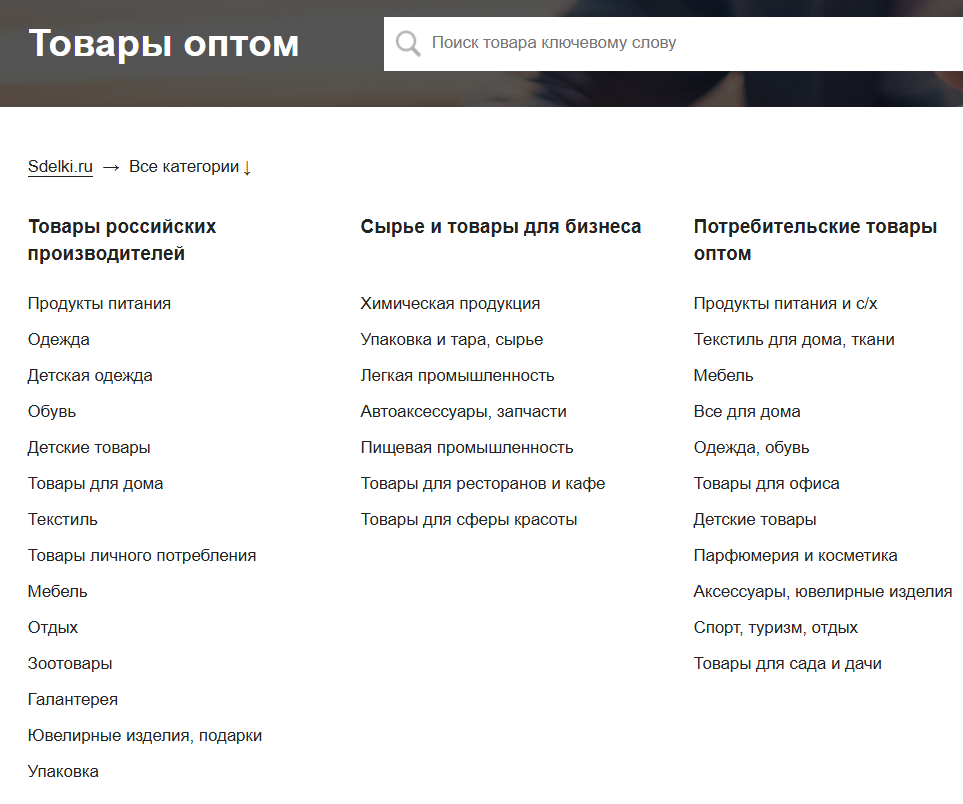 Товары оптом

Поиск товара ключевому слову

Sdelki.ru → Все категории ↓

Товары российских производителей

Продукты питания

Одежда

Детская одежда

Обувь

Детские товары

Товары для дома

Текстиль

Товары личного потребления

Мебель

Отдых

Зоотовары

Галантерея

Ювелирные изделия, подарки

Упаковка

Сырье и товары для бизнеса

Химическая продукция

Упаковка и тара, сырье

Легкая промышленность

Автоаксессуары, запчасти

Пищевая промышленность

Товары для ресторанов и кафе

Товары для сферы красоты

Потребительские товары оптом

Продукты питания и с/х

Текстиль для дома, ткани

Мебель

Все для дома

Одежда, обувь

Товары для офиса

Детские товары

Парфюмерия и косметика

Аксессуары, ювелирные изделия

Спорт, туризм, отдых

Товары для сада и дачи